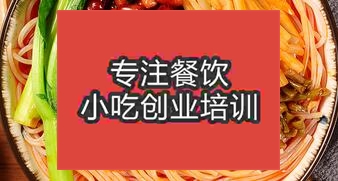 专注餐饮
小吃创业培训